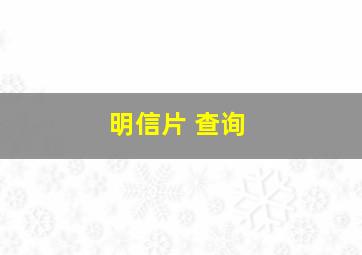 明信片 查询